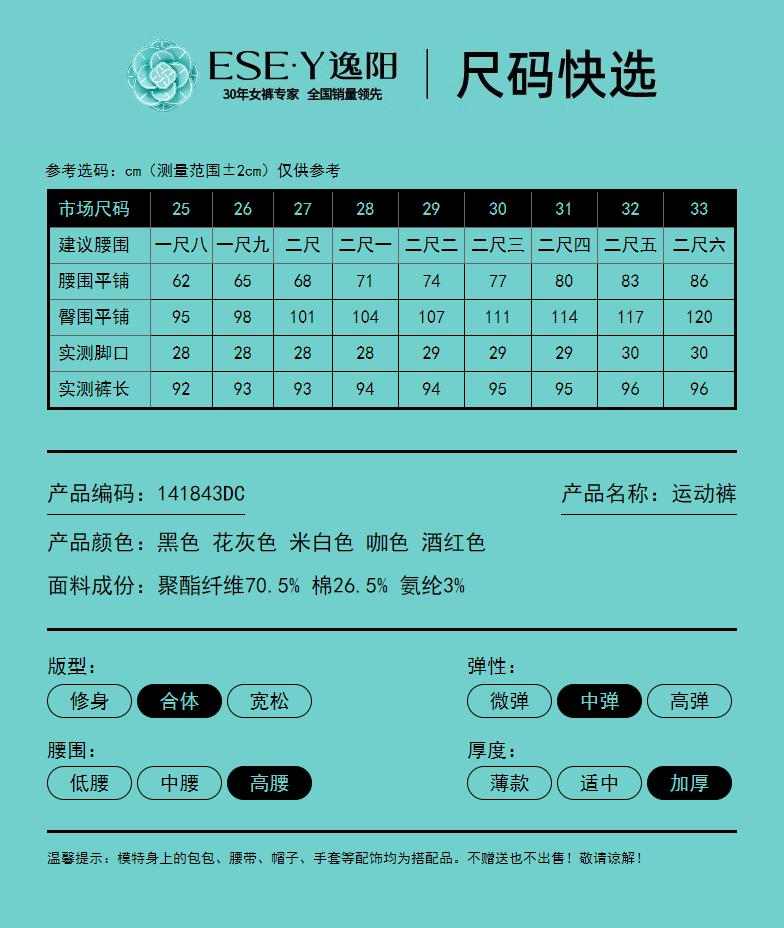 ESE·Y逸阳
30年女裤专家 全国销量领先

尺码快选

参考选码：cm（测量范围±2cm）仅供参考

| 市场尺码 | 25 | 26 | 27 | 28 | 29 | 30 | 31 | 32 | 33 |
|---|---|---|---|---|---|---|---|---|---|
| 建议腰围 | 一尺八 | 一尺九 | 二尺 | 二尺一 | 二尺二 | 二尺三 | 二尺四 | 二尺五 | 二尺六 |
| 腰围平铺 | 62 | 65 | 68 | 71 | 74 | 77 | 80 | 83 | 86 |
| 臀围平铺 | 95 | 98 | 101 | 104 | 107 | 111 | 114 | 117 | 120 |
| 实测脚口 | 28 | 28 | 28 | 28 | 29 | 29 | 29 | 30 | 30 |
| 实测裤长 | 92 | 93 | 93 | 94 | 94 | 95 | 95 | 96 | 96 |

产品编码：141843DC

产品名称：运动裤

产品颜色：黑色 花灰色 米白色 咖色 酒红色

面料成份：聚酯纤维70.5% 棉26.5% 氨纶3%

版型：
修身 合体 宽松

弹性：
微弹 中弹 高弹

腰围：
低腰 中腰 高腰

厚度：
薄款 适中 加厚

温馨提示：模特身上的包包、腰带、帽子、手套等配饰均为搭配品。不赠送也不出售！敬请谅解！